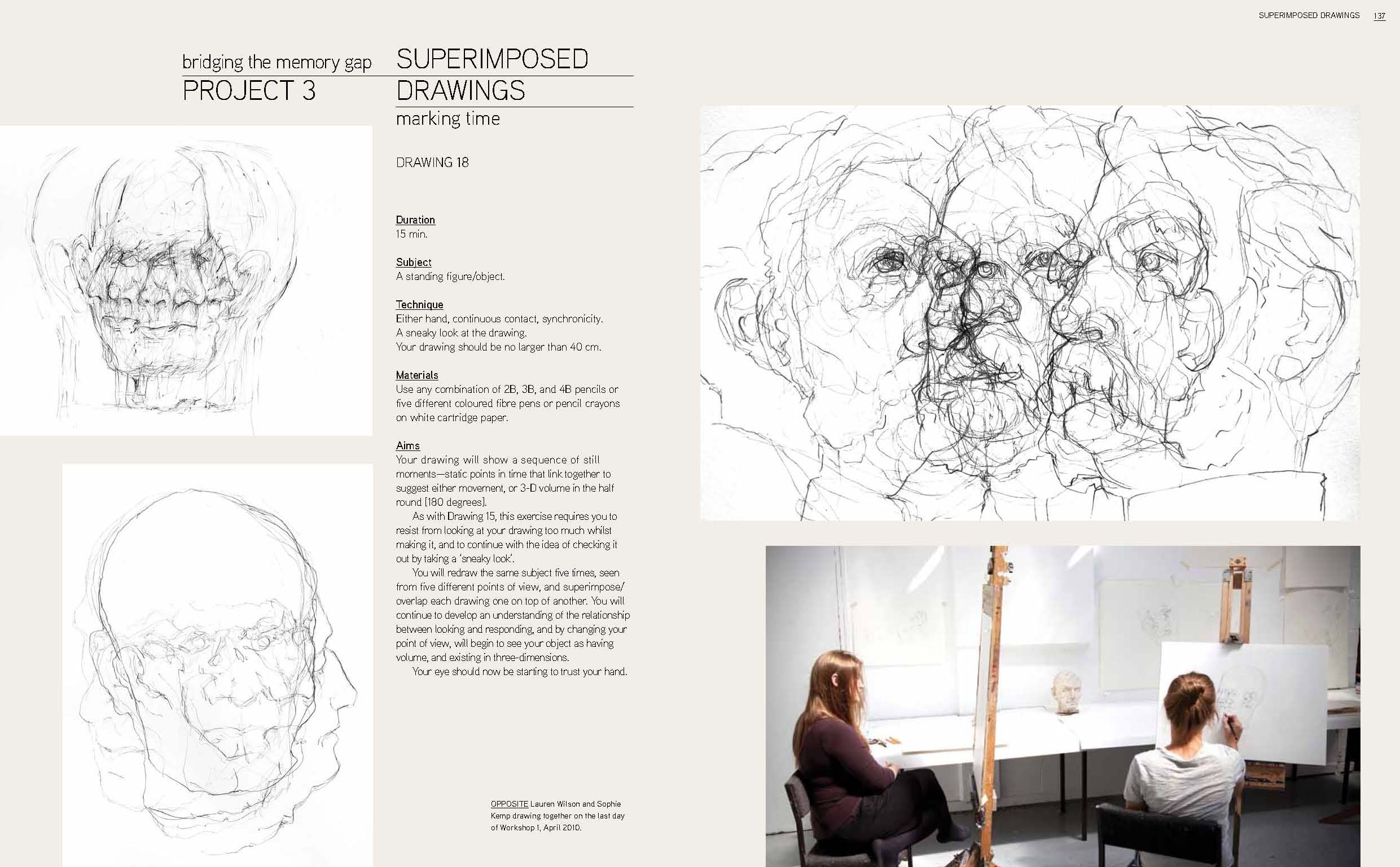 SUPERIMPOSED DRAWINGS 137

bridging the memory gap
PROJECT 3

SUPERIMPOSED DRAWINGS
marking time

DRAWING 18

Duration
15 min.

Subject
A standing figure/object.

Technique
Either hand, continuous contact, synchronicity.
A sneaky look at the drawing.
Your drawing should be no larger than 40 cm.

Materials
Use any combination of 2B, 3B, and 4B pencils or five different coloured fibre pens or pencil crayons on white cartridge paper.

Aims
Your drawing will show a sequence of still moments—static points in time that link together to suggest either movement, or 3-D volume in the half round [180 degrees].

As with Drawing 15, this exercise requires you to resist from looking at your drawing too much whilst making it, and to continue with the idea of checking it out by taking a 'sneaky look'.

You will redraw the same subject five times, seen from five different points of view, and superimpose/overlap each drawing one on top of another. You will continue to develop an understanding of the relationship between looking and responding, and by changing your point of view, will begin to see your object as having volume, and existing in three-dimensions.

Your eye should now be starting to trust your hand.

OPPOSITE Lauren Wilson and Sophie Kemp drawing together on the last day of Workshop 1, April 2010.